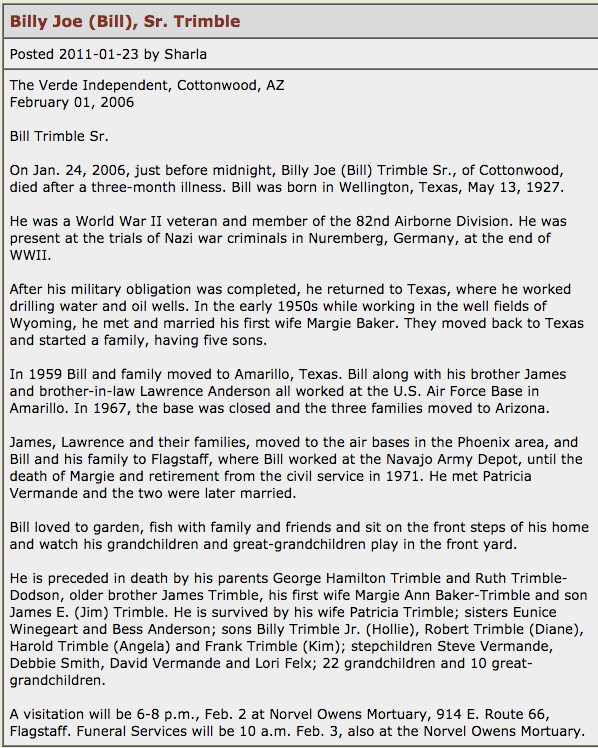 Billy Joe (Bill), Sr. Trimble

Posted 2011-01-23 by Sharla

The Verde Independent, Cottonwood, AZ
February 01, 2006

Bill Trimble Sr.

On Jan. 24, 2006, just before midnight, Billy Joe (Bill) Trimble Sr., of Cottonwood, died after a three-month illness. Bill was born in Wellington, Texas, May 13, 1927.

He was a World War II veteran and member of the 82nd Airborne Division. He was present at the trials of Nazi war criminals in Nuremberg, Germany, at the end of WWII.

After his military obligation was completed, he returned to Texas, where he worked drilling water and oil wells. In the early 1950s while working in the well fields of Wyoming, he met and married his first wife Margie Baker. They moved back to Texas and started a family, having five sons.

In 1959 Bill and family moved to Amarillo, Texas. Bill along with his brother James and brother-in-law Lawrence Anderson all worked at the U.S. Air Force Base in Amarillo. In 1967, the base was closed and the three families moved to Arizona.

James, Lawrence and their families, moved to the air bases in the Phoenix area, and Bill and his family to Flagstaff, where Bill worked at the Navajo Army Depot, until the death of Margie and retirement from the civil service in 1971. He met Patricia Vermande and the two were later married.

Bill loved to garden, fish with family and friends and sit on the front steps of his home and watch his grandchildren and great-grandchildren play in the front yard.

He is preceded in death by his parents George Hamilton Trimble and Ruth Trimble-Dodson, older brother James Trimble, his first wife Margie Ann Baker-Trimble and son James E. (Jim) Trimble. He is survived by his wife Patricia Trimble; sisters Eunice Winegeart and Bess Anderson; sons Billy Trimble Jr. (Hollie), Robert Trimble (Diane), Harold Trimble (Angela) and Frank Trimble (Kim); stepchildren Steve Vermande, Debbie Smith, David Vermande and Lori Felx; 22 grandchildren and 10 great-grandchildren.

A visitation will be 6-8 p.m., Feb. 2 at Norvel Owens Mortuary, 914 E. Route 66, Flagstaff. Funeral Services will be 10 a.m. Feb. 3, also at the Norvel Owens Mortuary.